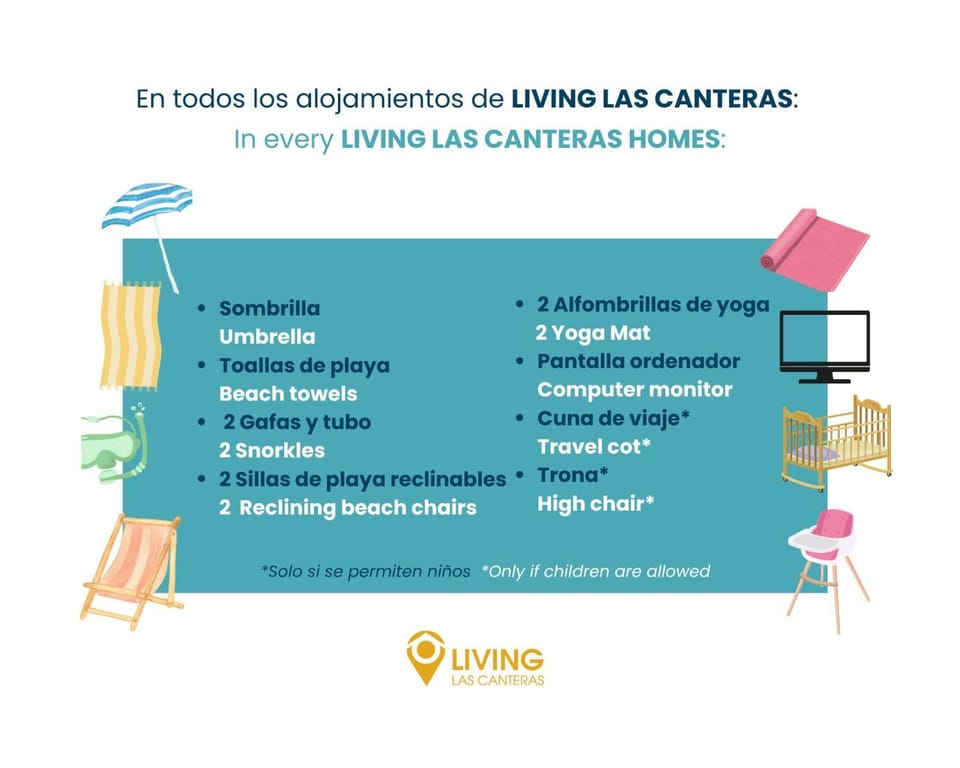 En todos los alojamientos de LIVING LAS CANTERAS:
In every LIVING LAS CANTERAS HOMES:

• Sombrilla
Umbrella
• Toallas de playa
Beach towels
• 2 Gafas y tubo
2 Snorkles
• 2 Sillas de playa reclinables
2 Reclining beach chairs

• 2 Alfombrillas de yoga
2 Yoga Mat
• Pantalla ordenador
Computer monitor
• Cuna de viaje*
Travel cot*
• Trona*
High chair*

*Solo si se permiten niños *Only if children are allowed

LIVING
LAS CANTERAS